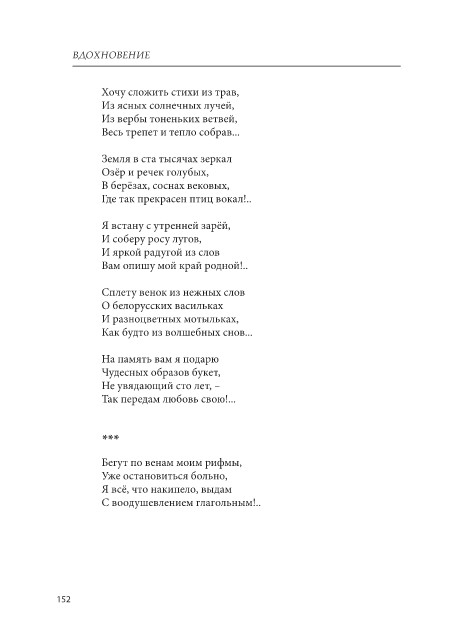 ВДОХНОВЕНИЕ

Хочу сложить стихи из трав,
Из ясных солнечных лучей,
Из вербы тоненьких ветвей,
Весь трепет и тепло собрав...

Земля в ста тысячах зеркал
Озёр и речек голубых,
В берёзах, соснах вековых,
Где так прекрасен птиц вокал!..

Я встану с утренней зарёй,
И соберу росу лугов,
И яркой радугой из слов
Вам опишу мой край родной!..

Сплету венок из нежных слов
О белорусских васильках
И разноцветных мотыльках,
Как будто из волшебных снов...

На память вам я подарю
Чудесных образов букет,
Не увядающий сто лет, –
Так передам любовь свою!...

***

Бегут по венам моим рифмы,
Уже остановиться больно,
Я всё, что накипело, выдам
С воодушевлением глагольным!..

152